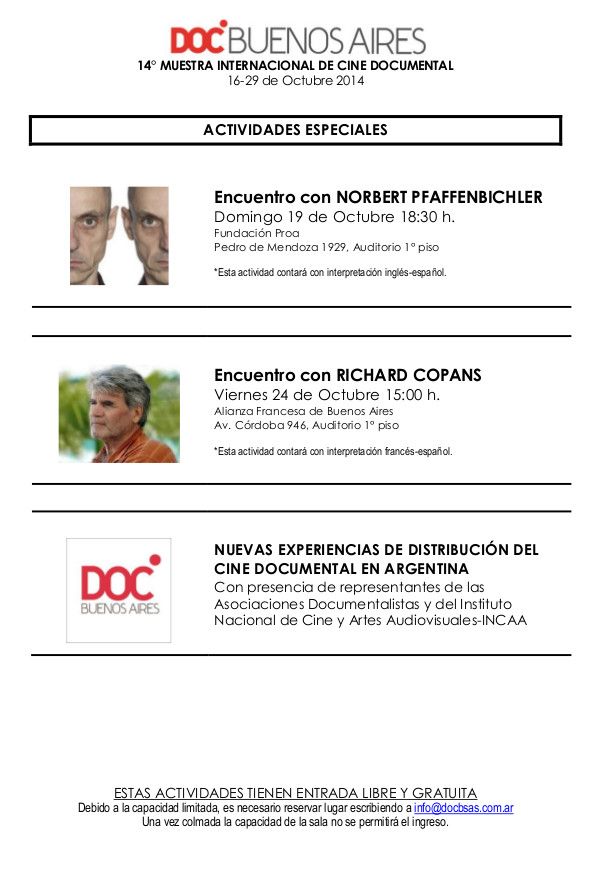 DOC BUENOS AIRES
14° MUESTRA INTERNACIONAL DE CINE DOCUMENTAL
16-29 de Octubre 2014

ACTIVIDADES ESPECIALES

Encuentro con NORBERT PFAFFENBICHLER
Domingo 19 de Octubre 18:30 h.
Fundación Proa
Pedro de Mendoza 1929, Auditorio 1° piso

*Esta actividad contará con interpretación inglés-español.

Encuentro con RICHARD COPANS
Viernes 24 de Octubre 15:00 h.
Alianza Francesa de Buenos Aires
Av. Córdoba 946, Auditorio 1° piso

*Esta actividad contará con interpretación francés-español.

DOC BUENOS AIRES

NUEVAS EXPERIENCIAS DE DISTRIBUCIÓN DEL CINE DOCUMENTAL EN ARGENTINA
Con presencia de representantes de las Asociaciones Documentalistas y del Instituto Nacional de Cine y Artes Audiovisuales-INCAA

ESTAS ACTIVIDADES TIENEN ENTRADA LIBRE Y GRATUITA
Debido a la capacidad limitada, es necesario reservar lugar escribiendo a info@docbsas.com.ar
Una vez colmada la capacidad de la sala no se permitirá el ingreso.